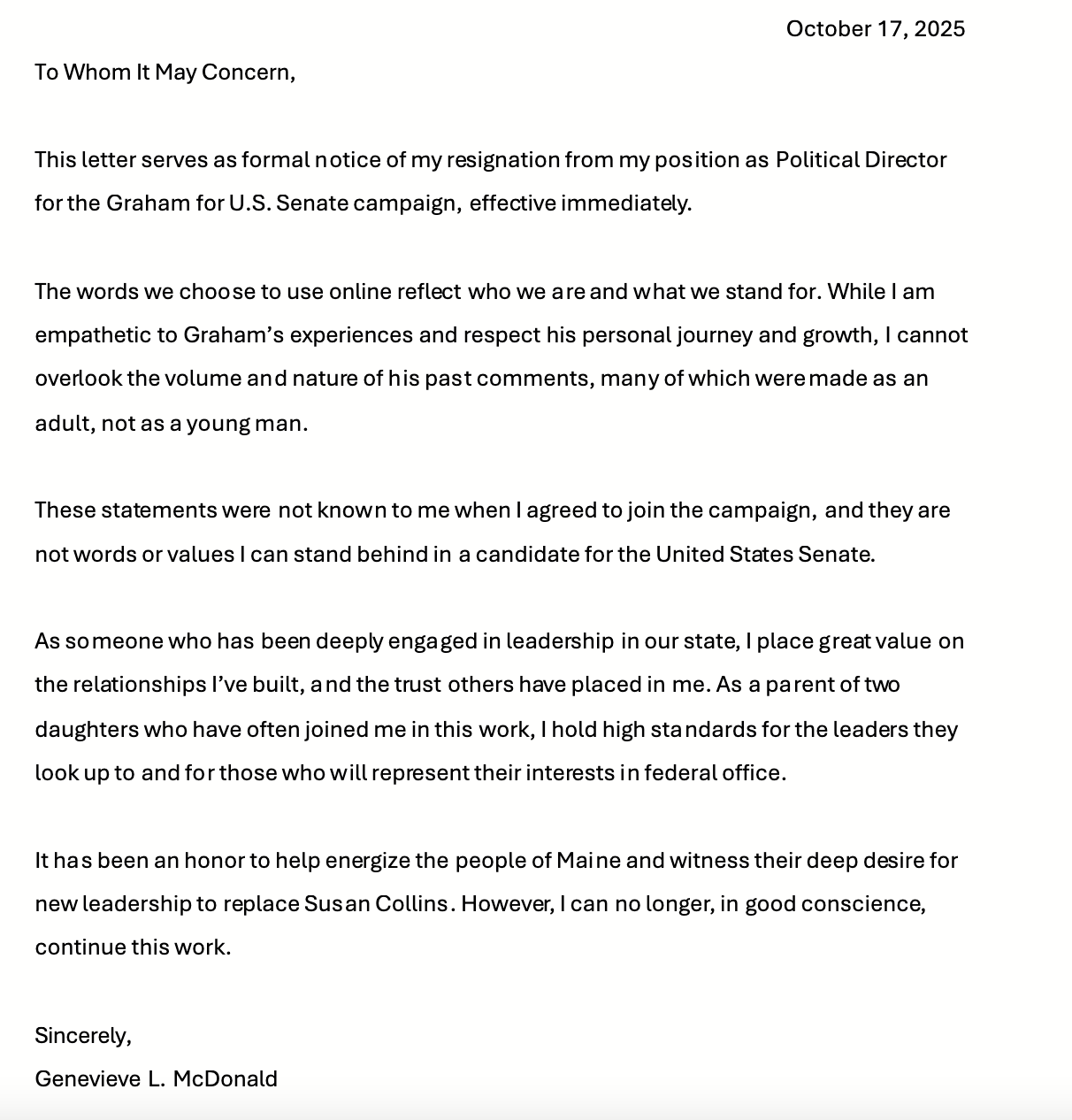 October 17, 2025

To Whom It May Concern,

This letter serves as formal notice of my resignation from my position as Political Director for the Graham for U.S. Senate campaign, effective immediately.

The words we choose to use online reflect who we are and what we stand for. While I am empathetic to Graham's experiences and respect his personal journey and growth, I cannot overlook the volume and nature of his past comments, many of which were made as an adult, not as a young man.

These statements were not known to me when I agreed to join the campaign, and they are not words or values I can stand behind in a candidate for the United States Senate.

As someone who has been deeply engaged in leadership in our state, I place great value on the relationships I've built, and the trust others have placed in me. As a parent of two daughters who have often joined me in this work, I hold high standards for the leaders they look up to and for those who will represent their interests in federal office.

It has been an honor to help energize the people of Maine and witness their deep desire for new leadership to replace Susan Collins. However, I can no longer, in good conscience, continue this work.

Sincerely,
Genevieve L. McDonald